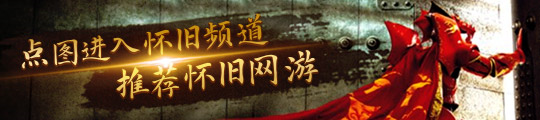 点图进入怀旧频道
推荐怀旧网游